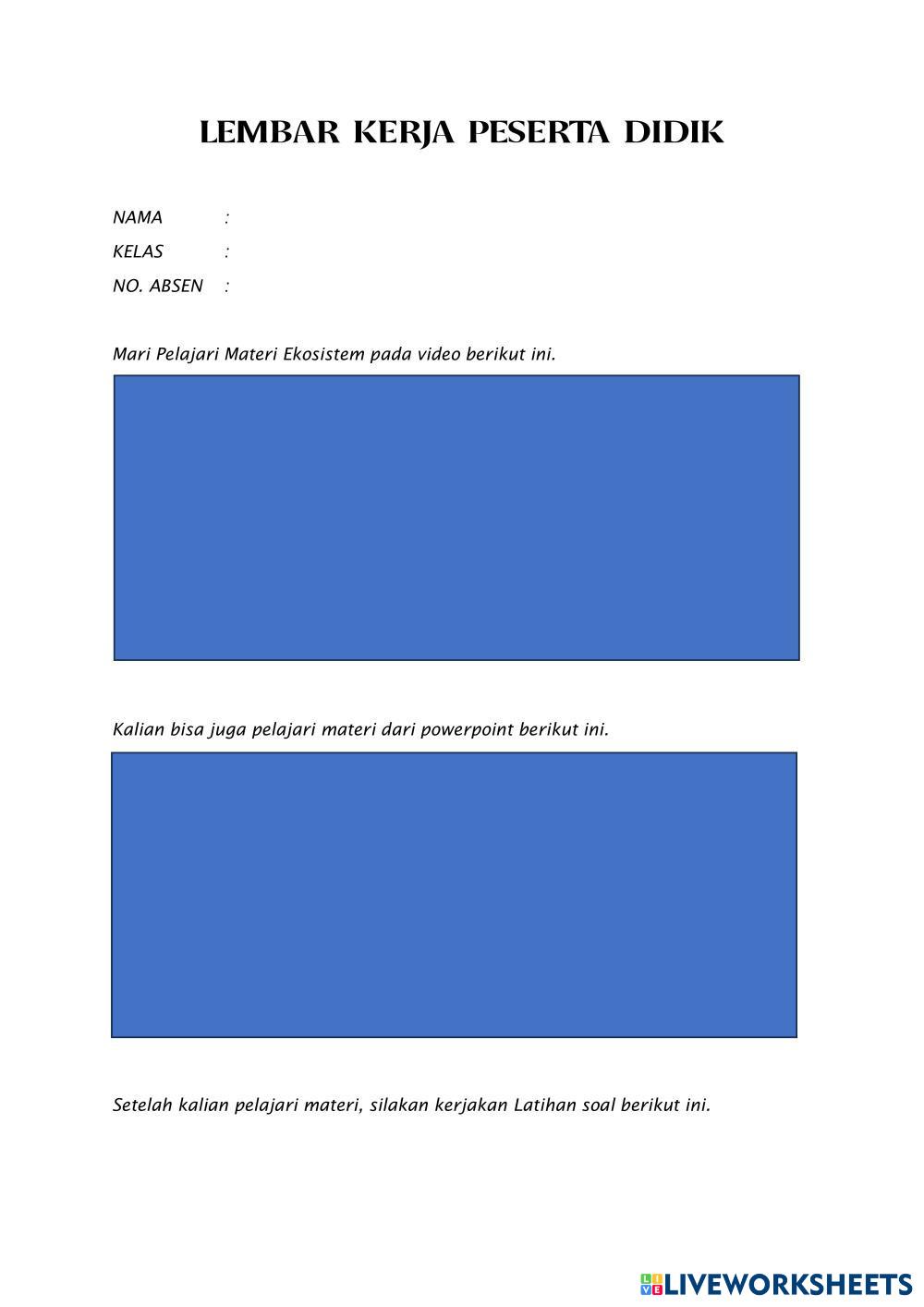 LEMBAR KERJA PESERTA DIDIK

NAMA :
KELAS :
NO. ABSEN :

Mari Pelajari Materi Ekosistem pada video berikut ini.

Kalian bisa juga pelajari materi dari powerpoint berikut ini.

Setelah kalian pelajari materi, silakan kerjakan Latihan soal berikut ini.

LIVEWORKSHEETS